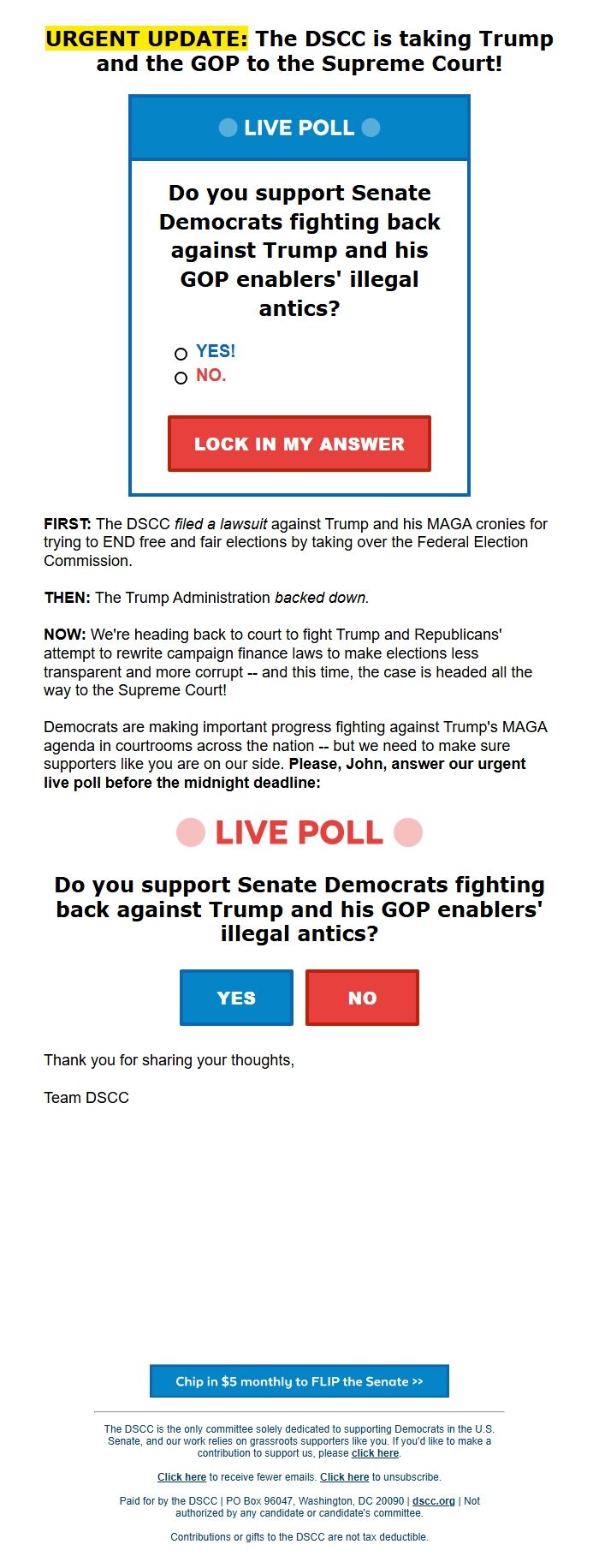 URGENT UPDATE: The DSCC is taking Trump and the GOP to the Supreme Court!

LIVE POLL

Do you support Senate Democrats fighting back against Trump and his GOP enablers' illegal antics?

YES!
NO.

LOCK IN MY ANSWER

FIRST: The DSCC filed a lawsuit against Trump and his MAGA cronies for trying to END free and fair elections by taking over the Federal Election Commission.

THEN: The Trump Administration backed down.

NOW: We're heading back to court to fight Trump and Republicans' attempt to rewrite campaign finance laws to make elections less transparent and more corrupt -- and this time, the case is headed all the way to the Supreme Court!

Democrats are making important progress fighting against Trump's MAGA agenda in courtrooms across the nation -- but we need to make sure supporters like you are on our side. Please, John, answer our urgent live poll before the midnight deadline:

LIVE POLL

Do you support Senate Democrats fighting back against Trump and his GOP enablers' illegal antics?

YES

NO

Thank you for sharing your thoughts,

Team DSCC

Chip in $5 monthly to FLIP the Senate >>

The DSCC is the only committee solely dedicated to supporting Democrats in the U.S. Senate, and our work relies on grassroots supporters like you. If you'd like to make a contribution to support us, please click here.

Click here to receive fewer emails. Click here to unsubscribe.

Paid for by the DSCC | PO Box 96047, Washington, DC 20090 | dscc.org | Not authorized by any candidate or candidate's committee.

Contributions or gifts to the DSCC are not tax deductible.